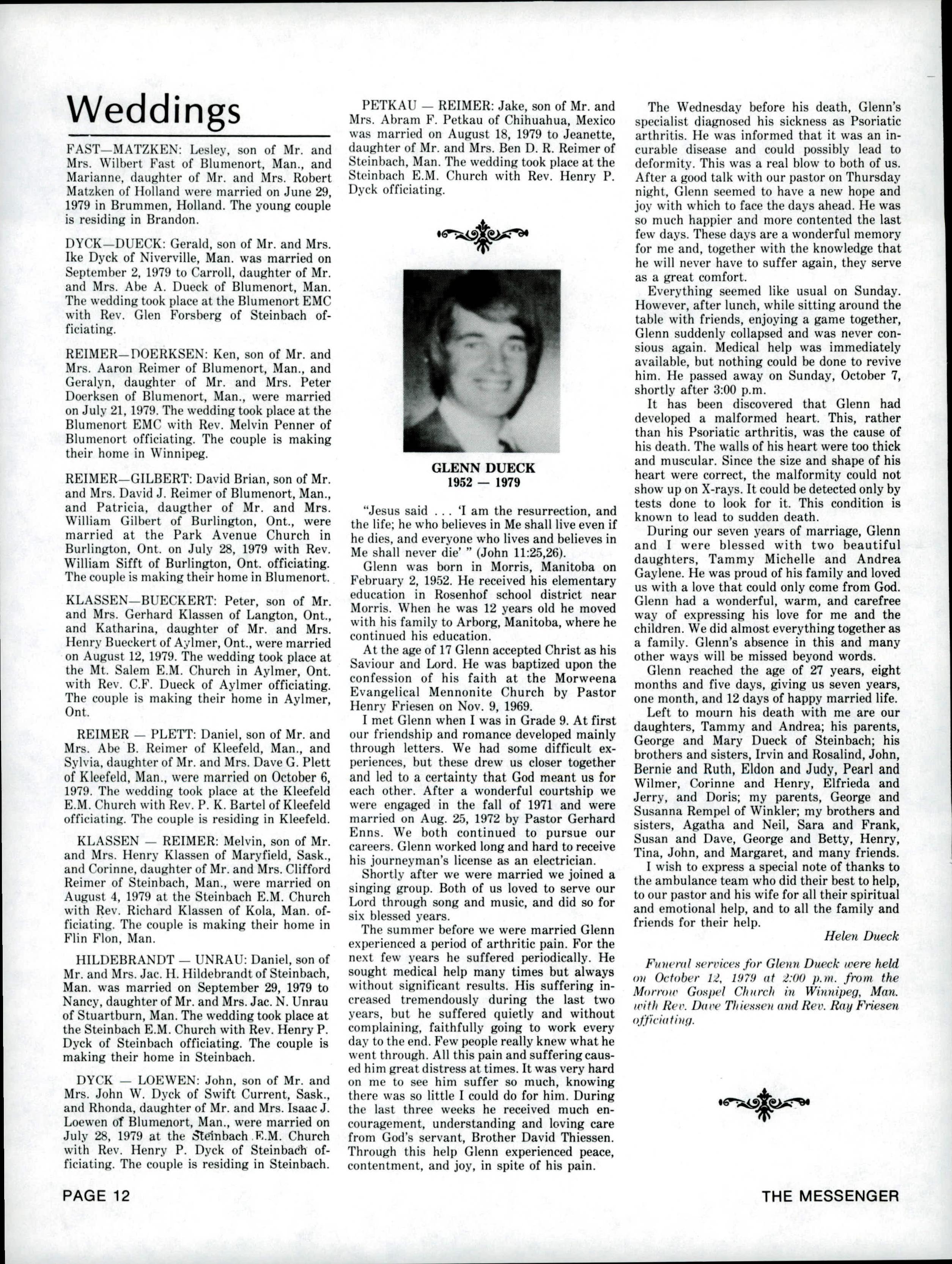 Weddings

FAST—MATZKEN: Lesley, son of Mr. and Mrs. Wilbert Fast of Blumenort, Man., and Marianne, daughter of Mr. and Mrs. Robert Matzken of Holland were married on June 29, 1979 in Brummen, Holland. The young couple is residing in Brandon.

DYCK—DUECK: Gerald, son of Mr. and Mrs. Ike Dyck of Niverville, Man. was married on September 2, 1979 to Carroll, daughter of Mr. and Mrs. Abe A. Dueck of Blumenort, Man. The wedding took place at the Blumenort EMC with Rev. Glen Forsberg of Steinbach officiating.

REIMER—DOERKSEN: Ken, son of Mr. and Mrs. Aaron Reimer of Blumenort, Man., and Geralyn, daughter of Mr. and Mrs. Peter Doerksen of Blumenort, Man., were married on July 21, 1979. The wedding took place at the Blumenort EMC with Rev. Melvin Penner of Blumenort officiating. The couple is making their home in Winnipeg.

REIMER—GILBERT: David Brian, son of Mr. and Mrs. David J. Reimer of Blumenort, Man., and Patricia, daugther of Mr. and Mrs. William Gilbert of Burlington, Ont., were married at the Park Avenue Church in Burlington, Ont. on July 28, 1979 with Rev. William Sifft of Burlington, Ont. officiating. The couple is making their home in Blumenort.

KLASSEN—BUECKERT: Peter, son of Mr. and Mrs. Gerhard Klassen of Langton, Ont., and Katharina, daughter of Mr. and Mrs. Henry Bueckert of Aylmer, Ont., were married on August 12, 1979. The wedding took place at the Mt. Salem E.M. Church in Aylmer, Ont. with Rev. C.F. Dueck of Aylmer officiating. The couple is making their home in Aylmer, Ont.

REIMER — PLETT: Daniel, son of Mr. and Mrs. Abe B. Reimer of Kleefeld, Man., and Sylvia, daughter of Mr. and Mrs. Dave G. Plett of Kleefeld, Man., were married on October 6, 1979. The wedding took place at the Kleefeld E.M. Church with Rev. P. K. Bartel of Kleefeld officiating. The couple is residing in Kleefeld.

KLASSEN — REIMER: Melvin, son of Mr. and Mrs. Henry Klassen of Maryfield, Sask., and Corinne, daughter of Mr. and Mrs. Clifford Reimer of Steinbach, Man., were married on August 4, 1979 at the Steinbach E.M. Church with Rev. Richard Klassen of Kola, Man. officiating. The couple is making their home in Flin Flon, Man.

HILDEBRANDT — UNRAU: Daniel, son of Mr. and Mrs. Jac. H. Hildebrandt of Steinbach, Man. was married on September 29, 1979 to Nancy, daughter of Mr. and Mrs. Jac. N. Unrau of Stuartburn, Man. The wedding took place at the Steinbach E.M. Church with Rev. Henry P. Dyck of Steinbach officiating. The couple is making their home in Steinbach.

DYCK — LOEWEN: John, son of Mr. and Mrs. John W. Dyck of Swift Current, Sask., and Rhonda, daughter of Mr. and Mrs. Isaac J. Loewen of Blumenort, Man., were married on July 28, 1979 at the Steinbach E.M. Church with Rev. Henry P. Dyck of Steinbach officiating. The couple is residing in Steinbach.

PETKAU — REIMER: Jake, son of Mr. and Mrs. Abram F. Petkau of Chihuahua, Mexico was married on August 18, 1979 to Jeanette, daughter of Mr. and Mrs. Ben D. R. Reimer of Steinbach, Man. The wedding took place at the Steinbach E.M. Church with Rev. Henry P. Dyck officiating.

GLENN DUECK
1952 — 1979

"Jesus said . . . 'I am the resurrection, and the life; he who believes in Me shall live even if he dies, and everyone who lives and believes in Me shall never die' " (John 11:25,26).

Glenn was born in Morris, Manitoba on February 2, 1952. He received his elementary education in Rosenhof school district near Morris. When he was 12 years old he moved with his family to Arborg, Manitoba, where he continued his education.

At the age of 17 Glenn accepted Christ as his Saviour and Lord. He was baptized upon the confession of his faith at the Morweena Evangelical Mennonite Church by Pastor Henry Friesen on Nov. 9, 1969.

I met Glenn when I was in Grade 9. At first our friendship and romance developed mainly through letters. We had some difficult experiences, but these drew us closer together and led to a certainty that God meant us for each other. After a wonderful courtship we were engaged in the fall of 1971 and were married on Aug. 25, 1972 by Pastor Gerhard Enns. We both continued to pursue our careers. Glenn worked long and hard to receive his journeyman's license as an electrician.

Shortly after we were married we joined a singing group. Both of us loved to serve our Lord through song and music, and did so for six blessed years.

The summer before we were married Glenn experienced a period of arthritic pain. For the next few years he suffered periodically. He sought medical help many times but always without significant results. His suffering increased tremendously during the last two years, but he suffered quietly and without complaining, faithfully going to work every day to the end. Few people really knew what he went through. All this pain and suffering caused him great distress at times. It was very hard on me to see him suffer so much, knowing there was so little I could do for him. During the last three weeks he received much encouragement, understanding and loving care from God's servant, Brother David Thiessen. Through this help Glenn experienced peace, contentment, and joy, in spite of his pain.

The Wednesday before his death, Glenn's specialist diagnosed his sickness as Psoriatic arthritis. He was informed that it was an incurable disease and could possibly lead to deformity. This was a real blow to both of us. After a good talk with our pastor on Thursday night, Glenn seemed to have a new hope and joy with which to face the days ahead. He was so much happier and more contented the last few days. These days are a wonderful memory for me and, together with the knowledge that he will never have to suffer again, they serve as a great comfort.

Everything seemed like usual on Sunday. However, after lunch, while sitting around the table with friends, enjoying a game together, Glenn suddenly collapsed and was never consious again. Medical help was immediately available, but nothing could be done to revive him. He passed away on Sunday, October 7, shortly after 3:00 p.m.

It has been discovered that Glenn had developed a malformed heart. This, rather than his Psoriatic arthritis, was the cause of his death. The walls of his heart were too thick and muscular. Since the size and shape of his heart were correct, the malformity could not show up on X-rays. It could be detected only by tests done to look for it. This condition is known to lead to sudden death.

During our seven years of marriage, Glenn and I were blessed with two beautiful daughters, Tammy Michelle and Andrea Gaylene. He was proud of his family and loved us with a love that could only come from God. Glenn had a wonderful, warm, and carefree way of expressing his love for me and the children. We did almost everything together as a family. Glenn's absence in this and many other ways will be missed beyond words.

Glenn reached the age of 27 years, eight months and five days, giving us seven years, one month, and 12 days of happy married life.

Left to mourn his death with me are our daughters, Tammy and Andrea; his parents, George and Mary Dueck of Steinbach; his brothers and sisters, Irvin and Rosalind, John, Bernie and Ruth, Eldon and Judy, Pearl and Wilmer, Corinne and Henry, Elfrieda and Jerry, and Doris; my parents, George and Susanna Rempel of Winkler; my brothers and sisters, Agatha and Neil, Sara and Frank, Susan and Dave, George and Betty, Henry, Tina, John, and Margaret, and many friends.

I wish to express a special note of thanks to the ambulance team who did their best to help, to our pastor and his wife for all their spiritual and emotional help, and to all the family and friends for their help.

Helen Dueck

Funeral services for Glenn Dueck were held on October 12, 1979 at 2:00 p.m. from the Morrow Gospel Church in Winnipeg, Man. with Rev. Dave Thiessen and Rev. Ray Friesen officiating.

PAGE 12

THE MESSENGER